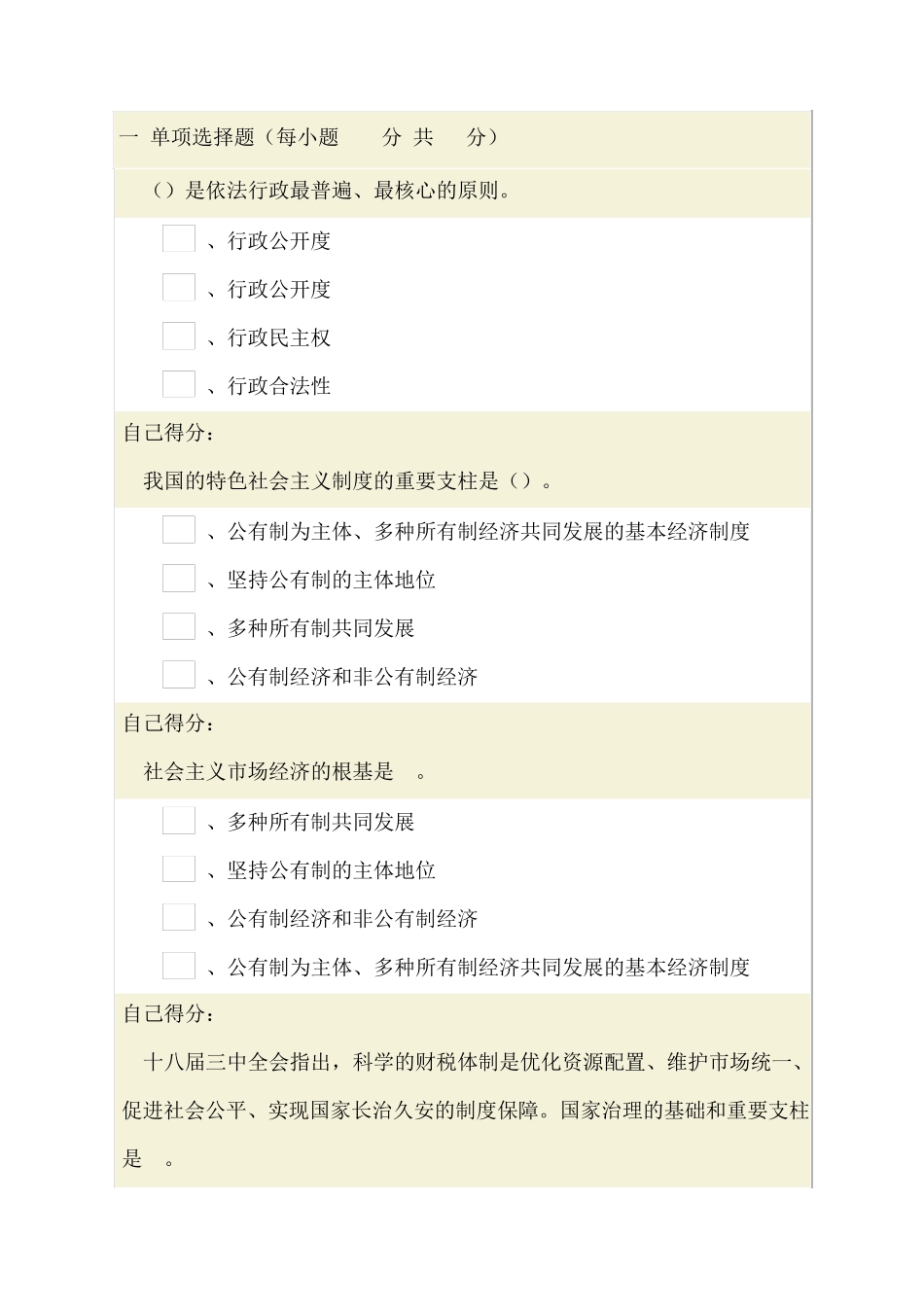 一 单项选择题（每小题 分 共 分）

（）是依法行政最普遍、最核心的原则。

、行政公开度

、行政公开度

、行政民主权

、行政合法性

自己得分：

我国的特色社会主义制度的重要支柱是（）。

、公有制为主体、多种所有制经济共同发展的基本经济制度

、坚持公有制的主体地位

、多种所有制共同发展

、公有制经济和非公有制经济

自己得分：

社会主义市场经济的根基是 。

、多种所有制共同发展

、坚持公有制的主体地位

、公有制经济和非公有制经济

、公有制为主体、多种所有制经济共同发展的基本经济制度

自己得分：

十八届三中全会指出，科学的财税体制是优化资源配置、维护市场统一、促进社会公平、实现国家长治久安的制度保障。国家治理的基础和重要支柱是 。